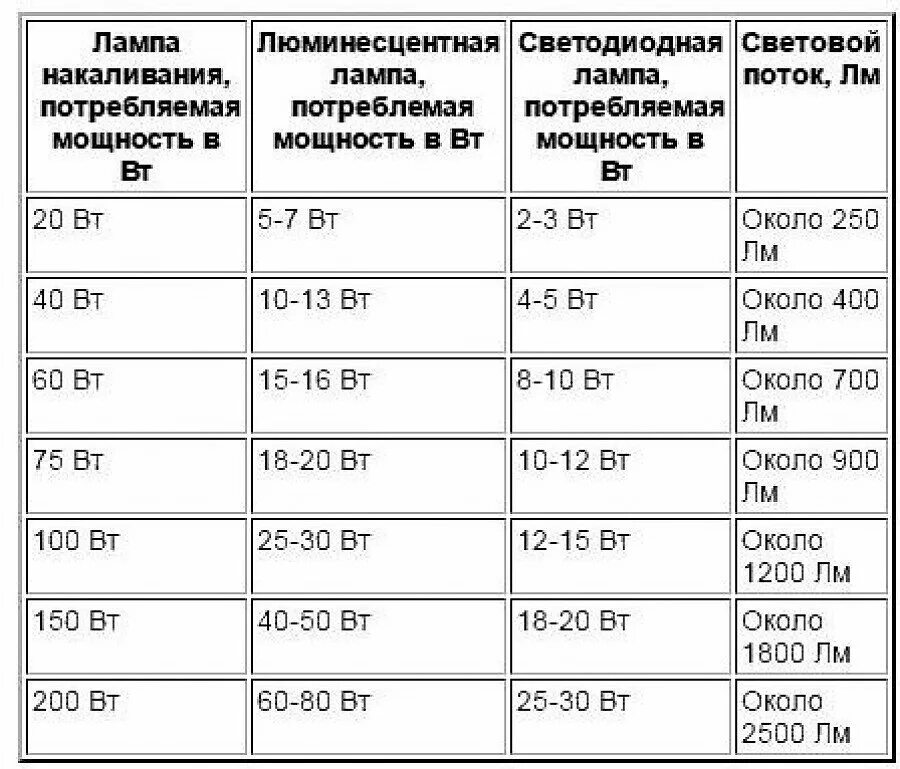 | Лампа накаливания, потребляемая мощность в Вт | Люминесцентная лампа, потреблемая мощность в Вт | Светодиодная лампа, потребляемая мощность в Вт | Световой поток, Лм |
|---|---|---|---|
| 20 Вт | 5-7 Вт | 2-3 Вт | Около 250 Лм |
| 40 Вт | 10-13 Вт | 4-5 Вт | Около 400 Лм |
| 60 Вт | 15-16 Вт | 8-10 Вт | Около 700 Лм |
| 75 Вт | 18-20 Вт | 10-12 Вт | Около 900 Лм |
| 100 Вт | 25-30 Вт | 12-15 Вт | Около 1200 Лм |
| 150 Вт | 40-50 Вт | 18-20 Вт | Около 1800 Лм |
| 200 Вт | 60-80 Вт | 25-30 Вт | Около 2500 Лм |